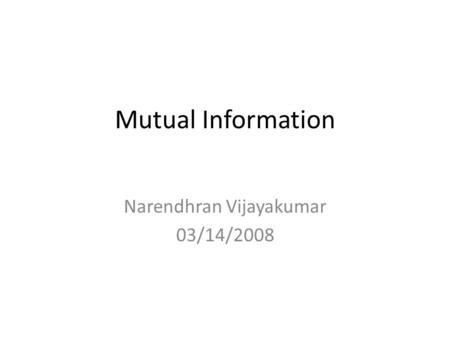 Mutual Information

Narendhran Vijayakumar
03/14/2008